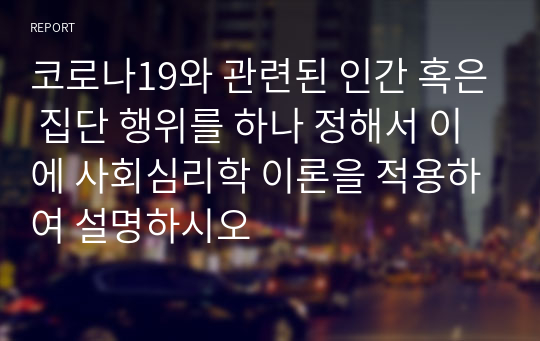 REPORT

코로나19와 관련된 인간 혹은 집단 행위를 하나 정해서 이에 사회심리학 이론을 적용하여 설명하시오